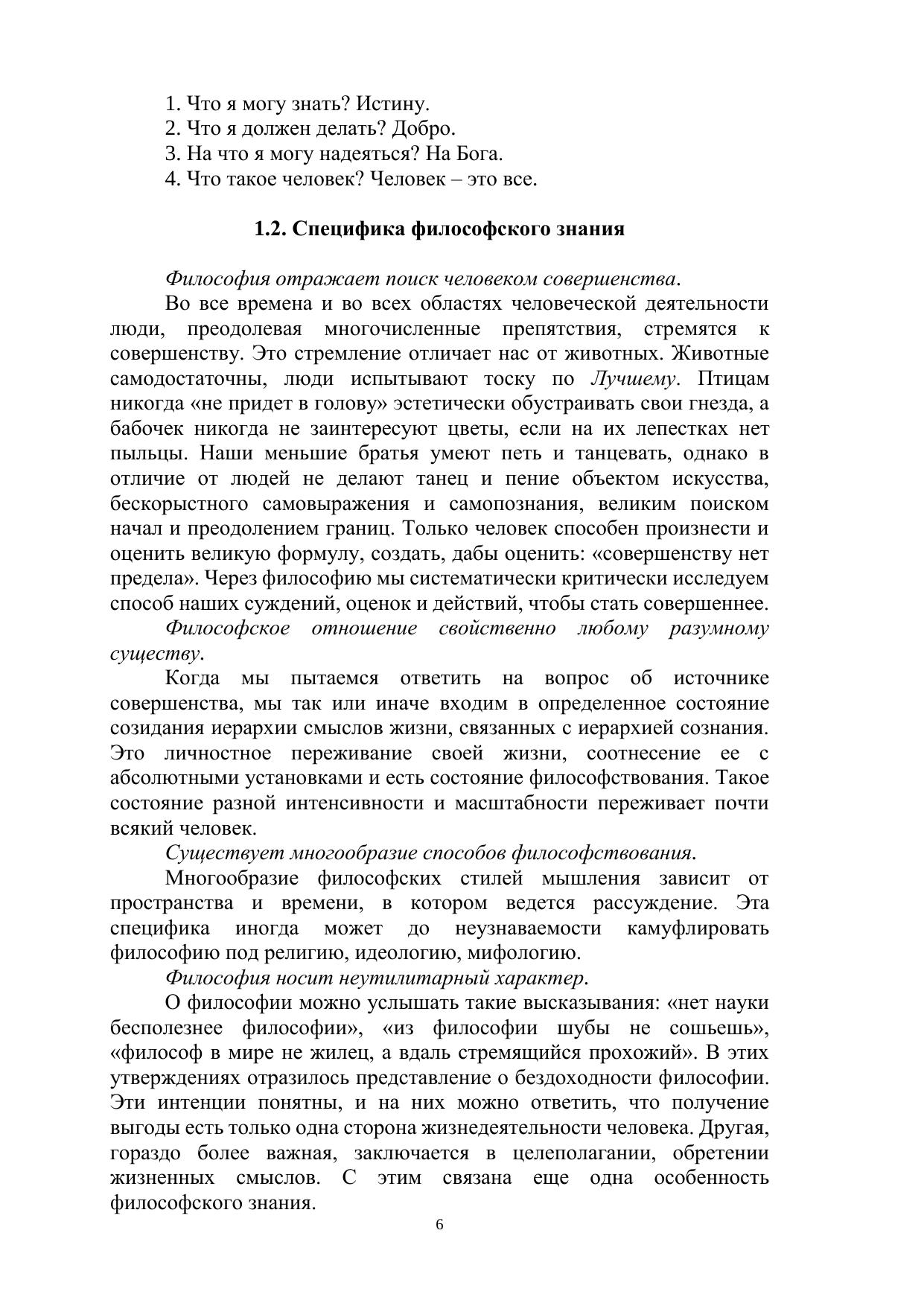 1. Что я могу знать? Истину.
2. Что я должен делать? Добро.
3. На что я могу надеяться? На Бога.
4. Что такое человек? Человек – это все.

1.2. Специфика философского знания

Философия отражает поиск человеком совершенства.

Во все времена и во всех областях человеческой деятельности люди, преодолевая многочисленные препятствия, стремятся к совершенству. Это стремление отличает нас от животных. Животные самодостаточны, люди испытывают тоску по Лучшему. Птицам никогда «не придет в голову» эстетически обустраивать свои гнезда, а бабочек никогда не заинтересуют цветы, если на их лепестках нет пыльцы. Наши меньшие братья умеют петь и танцевать, однако в отличие от людей не делают танец и пение объектом искусства, бескорыстного самовыражения и самопознания, великим поиском начал и преодолением границ. Только человек способен произнести и оценить великую формулу, создать, дабы оценить: «совершенству нет предела». Через философию мы систематически критически исследуем способ наших суждений, оценок и действий, чтобы стать совершеннее.

Философское отношение свойственно любому разумному существу.

Когда мы пытаемся ответить на вопрос об источнике совершенства, мы так или иначе входим в определенное состояние созидания иерархии смыслов жизни, связанных с иерархией сознания. Это личностное переживание своей жизни, соотнесение ее с абсолютными установками и есть состояние философствования. Такое состояние разной интенсивности и масштабности переживает почти всякий человек.

Существует многообразие способов философствования.

Многообразие философских стилей мышления зависит от пространства и времени, в котором ведется рассуждение. Эта специфика иногда может до неузнаваемости камуфлировать философию под религию, идеологию, мифологию.

Философия носит неутилитарный характер.

О философии можно услышать такие высказывания: «нет науки бесполезнее философии», «из философии шубы не сошьешь», «философ в мире не жилец, а вдаль стремящийся прохожий». В этих утверждениях отразилось представление о бездоходности философии. Эти интенции понятны, и на них можно ответить, что получение выгоды есть только одна сторона жизнедеятельности человека. Другая, гораздо более важная, заключается в целеполагании, обретении жизненных смыслов. С этим связана еще одна особенность философского знания.

6